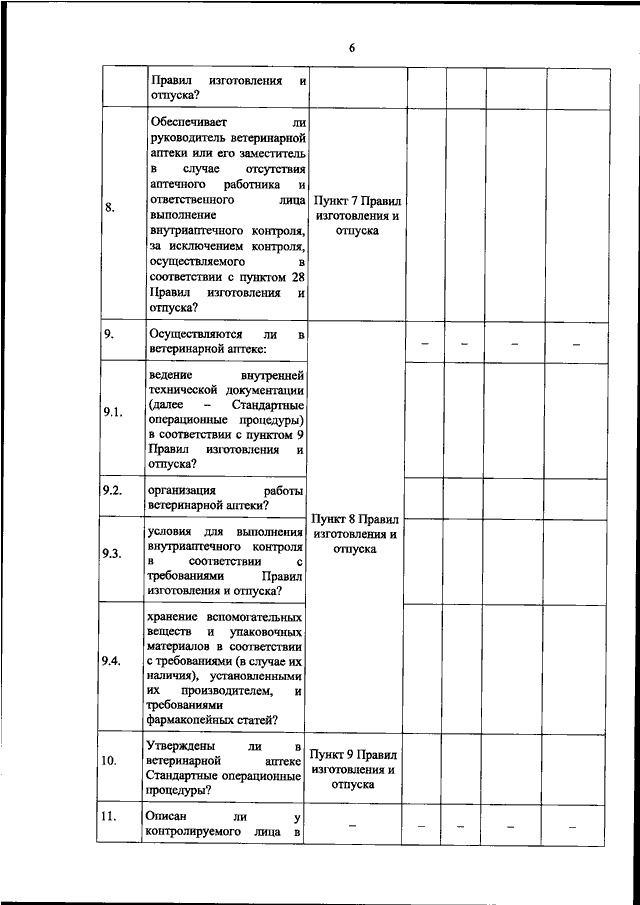 6

| | | | | | | |
|---|---|---|---|---|---|---|
| | Правил изготовления и отпуска? | | | | | |
| 8. | Обеспечивает ли руководитель ветеринарной аптеки или его заместитель в случае отсутствия аптечного работника и ответственного лица выполнение внутриаптечного контроля, за исключением контроля, осуществляемого в соответствии с пунктом 28 Правил изготовления и отпуска? | Пункт 7 Правил изготовления и отпуска | | | | |
| 9. | Осуществляются ли в ветеринарной аптеке: | Пункт 8 Правил изготовления и отпуска | – | – | – | – |
| 9.1. | ведение внутренней технической документации (далее – Стандартные операционные процедуры) в соответствии с пунктом 9 Правил изготовления и отпуска? | | | | | |
| 9.2. | организация работы ветеринарной аптеки? | | | | | |
| 9.3. | условия для выполнения внутриаптечного контроля в соответствии с требованиями Правил изготовления и отпуска? | | | | | |
| 9.4. | хранение вспомогательных веществ и упаковочных материалов в соответствии с требованиями (в случае их наличия), установленными их производителем, и требованиями фармакопейных статей? | | | | | |
| 10. | Утверждены ли в ветеринарной аптеке Стандартные операционные процедуры? | Пункт 9 Правил изготовления и отпуска | | | | |
| 11. | Описан ли у контролируемого лица в | – | – | – | – | – |